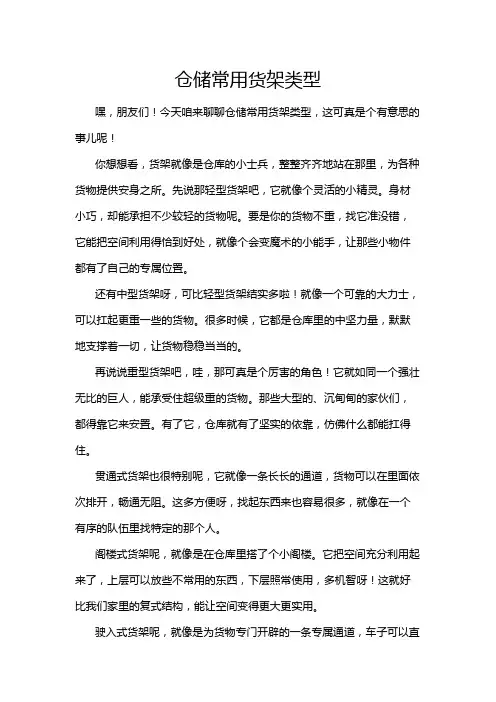 仓储常用货架类型

嘿，朋友们！今天咱来聊聊仓储常用货架类型，这可真是个有意思的事儿呢！

你想想看，货架就像是仓库的小士兵，整整齐齐地站在那里，为各种货物提供安身之所。先说那轻型货架吧，它就像个灵活的小精灵。身材小巧，却能承担不少较轻的货物呢。要是你的货物不重，找它准没错，它能把空间利用得恰到好处，就像个会变魔术的小能手，让那些小物件都有了自己的专属位置。

还有中型货架呀，可比轻型货架结实多啦！就像一个可靠的大力士，可以扛起更重一些的货物。很多时候，它都是仓库里的中坚力量，默默地支撑着一切，让货物稳稳当当的。

再说说重型货架吧，哇，那可真是个厉害的角色！它就如同一个强壮无比的巨人，能承受住超级重的货物。那些大型的、沉甸甸的家伙们，都得靠它来安置。有了它，仓库就有了坚实的依靠，仿佛什么都能扛得住。

贯通式货架也很特别呢，它就像一条长长的通道，货物可以在里面依次排开，畅通无阻。这多方便呀，找起东西来也容易很多，就像在一个有序的队伍里找特定的那个人。

阁楼式货架呢，就像是在仓库里搭了个小阁楼。它把空间充分利用起来了，上层可以放些不常用的东西，下层照常使用，多机智呀！这就好比我们家里的复式结构，能让空间变得更大更实用。

驶入式货架呢，就像是为货物专门开辟的一条专属通道，车子可以直